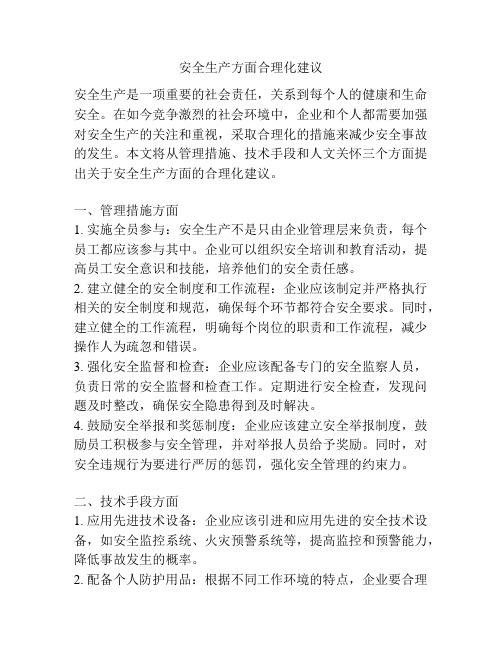 安全生产方面合理化建议

安全生产是一项重要的社会责任，关系到每个人的健康和生命安全。在如今竞争激烈的社会环境中，企业和个人都需要加强对安全生产的关注和重视，采取合理化的措施来减少安全事故的发生。本文将从管理措施、技术手段和人文关怀三个方面提出关于安全生产方面的合理化建议。

一、管理措施方面
1. 实施全员参与：安全生产不是只由企业管理层来负责，每个员工都应该参与其中。企业可以组织安全培训和教育活动，提高员工安全意识和技能，培养他们的安全责任感。
2. 建立健全的安全制度和工作流程：企业应该制定并严格执行相关的安全制度和规范，确保每个环节都符合安全要求。同时，建立健全的工作流程，明确每个岗位的职责和工作流程，减少操作人为疏忽和错误。
3. 强化安全监督和检查：企业应该配备专门的安全监察人员，负责日常的安全监督和检查工作。定期进行安全检查，发现问题及时整改，确保安全隐患得到及时解决。
4. 鼓励安全举报和奖惩制度：企业应该建立安全举报制度，鼓励员工积极参与安全管理，并对举报人员给予奖励。同时，对安全违规行为要进行严厉的惩罚，强化安全管理的约束力。

二、技术手段方面
1. 应用先进技术设备：企业应该引进和应用先进的安全技术设备，如安全监控系统、火灾预警系统等，提高监控和预警能力，降低事故发生的概率。
2. 配备个人防护用品：根据不同工作环境的特点，企业要合理